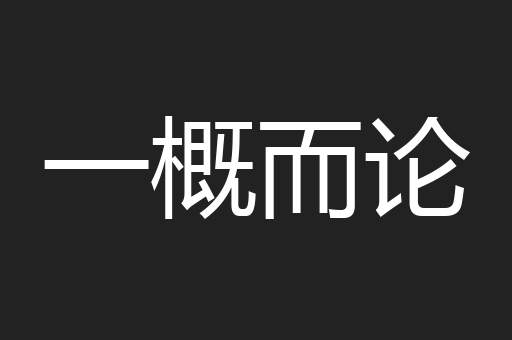 一概而论